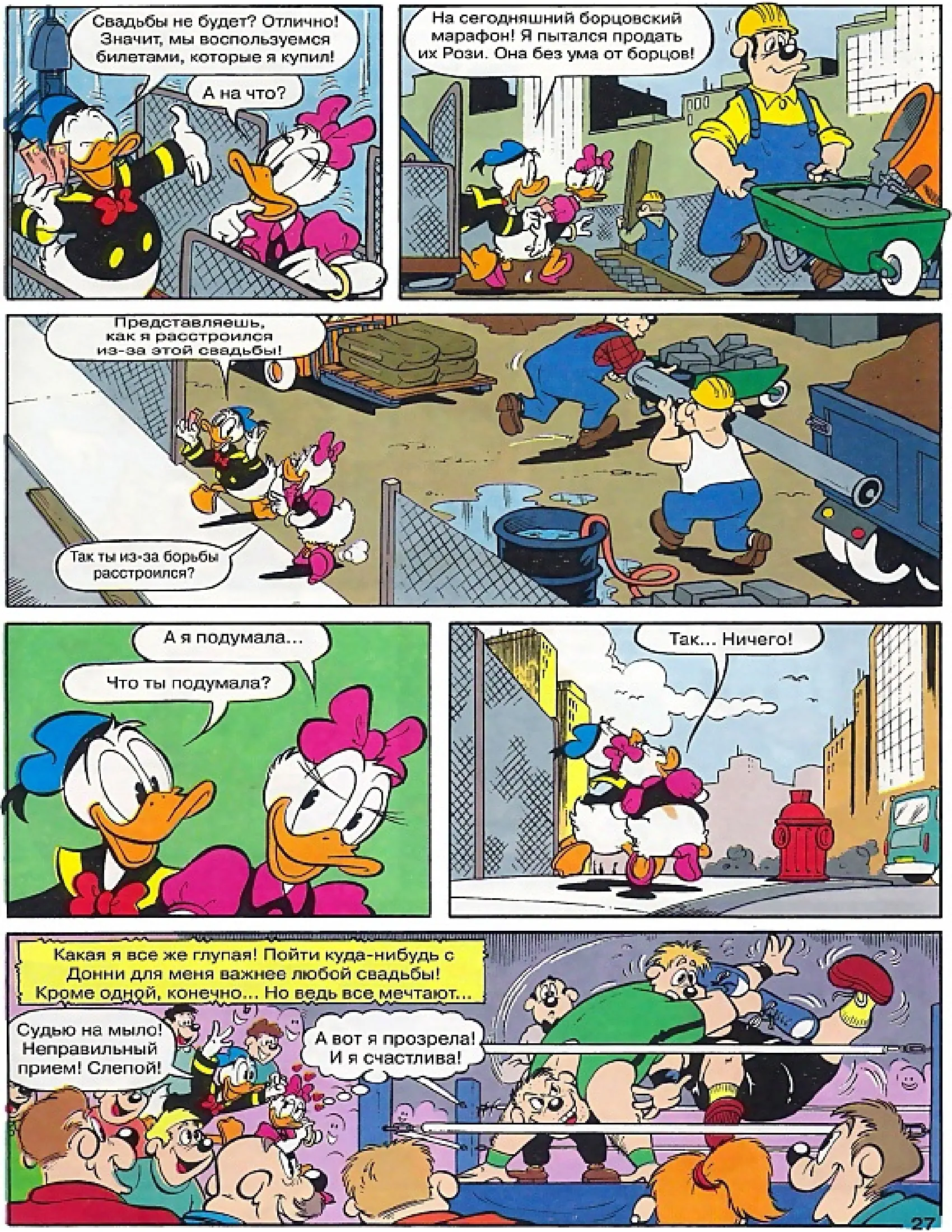 Свадьбы не будет? Отлично! Значит, мы воспользуемся билетами, которые я купил!

А на что?

На сегодняшний борцовский марафон! Я пытался продать их Рози. Она без ума от борцов!

Представляешь, как я расстроился из-за этой свадьбы!

Так ты из-за борьбы расстроился?

А я подумала...

Что ты подумала?

Так... Ничего!

Какая я все же глупая! Пойти куда-нибудь с Донни для меня важнее любой свадьбы! Кроме одной, конечно... Но ведь все мечтают...

Судью на мыло! Неправильный прием! Слепой!

А вот я прозрела! И я счастлива!

27